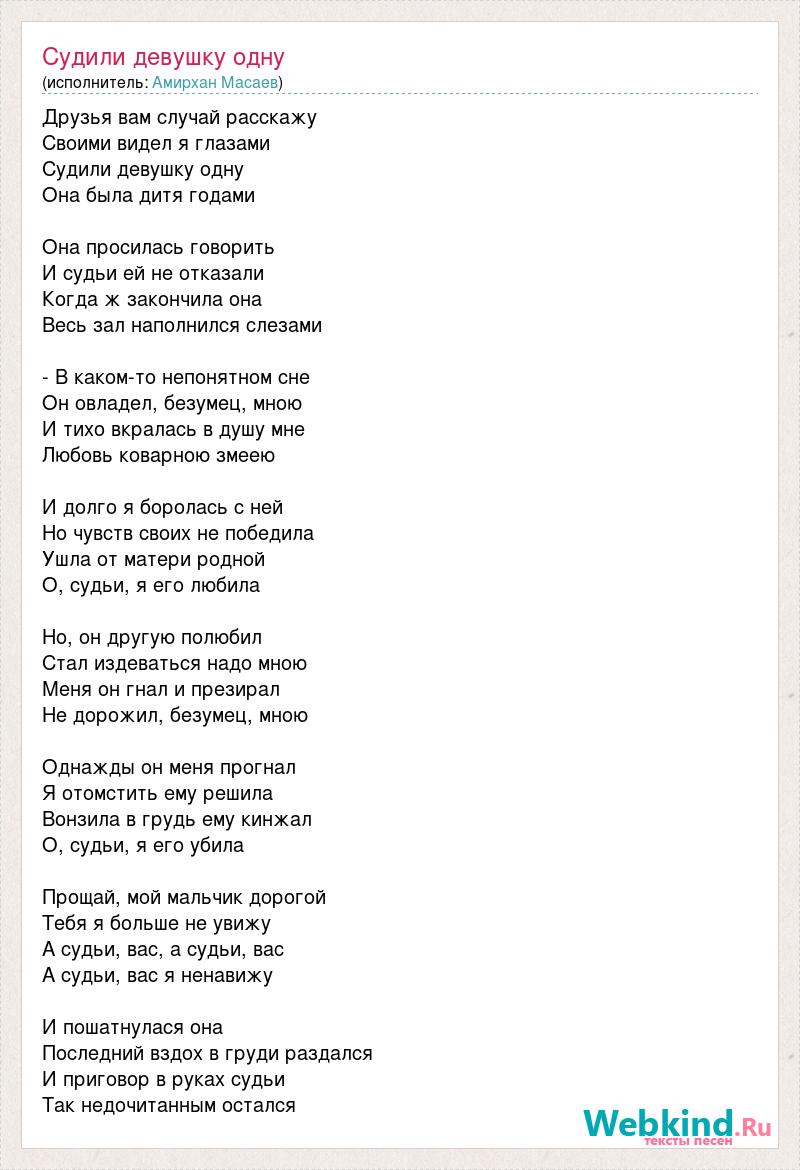 Судили девушку одну
(исполнитель: Амирхан Масаев)

Друзья вам случай расскажу
Своими видел я глазами
Судили девушку одну
Она была дитя годами

Она просилась говорить
И судьи ей не отказали
Когда ж закончила она
Весь зал наполнился слезами

- В каком-то непонятном сне
Он овладел, безумец, мною
И тихо вкралась в душу мне
Любовь коварною змеею

И долго я боролась с ней
Но чувств своих не победила
Ушла от матери родной
О, судьи, я его любила

Но, он другую полюбил
Стал издеваться надо мною
Меня он гнал и презирал
Не дорожил, безумец, мною

Однажды он меня прогнал
Я отомстить ему решила
Вонзила в грудь ему кинжал
О, судьи, я его убила

Прощай, мой мальчик дорогой
Тебя я больше не увижу
А судьи, вас, а судьи, вас
А судьи, вас я ненавижу

И пошатнулася она
Последний вздох в груди раздался
И приговор в руках судьи
Так недочитанным остался

Webkind.Ru
тексты песен